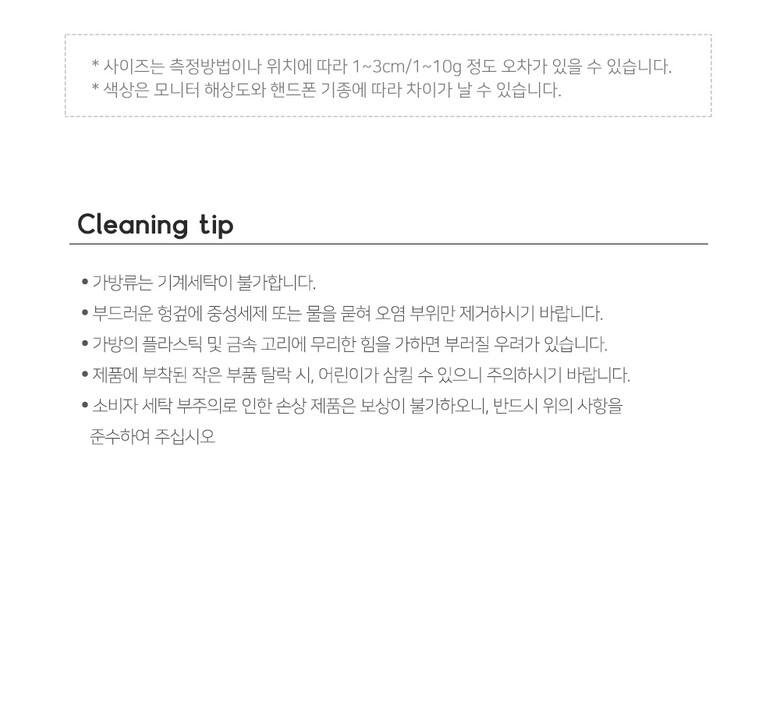 * 사이즈는 측정방법이나 위치에 따라 1~3cm/1~10g 정도 오차가 있을 수 있습니다.
* 색상은 모니터 해상도와 핸드폰 기종에 따라 차이가 날 수 있습니다.

Cleaning tip

• 가방류는 기계세탁이 불가합니다.
• 부드러운 헝겊에 중성세제 또는 물을 묻혀 오염 부위만 제거하시기 바랍니다.
• 가방의 플라스틱 및 금속 고리에 무리한 힘을 가하면 부러질 우려가 있습니다.
• 제품에 부착된 작은 부품 탈락 시, 어린이가 삼킬 수 있으니 주의하시기 바랍니다.
• 소비자 세탁 부주의로 인한 손상 제품은 보상이 불가하오니, 반드시 위의 사항을 준수하여 주십시오